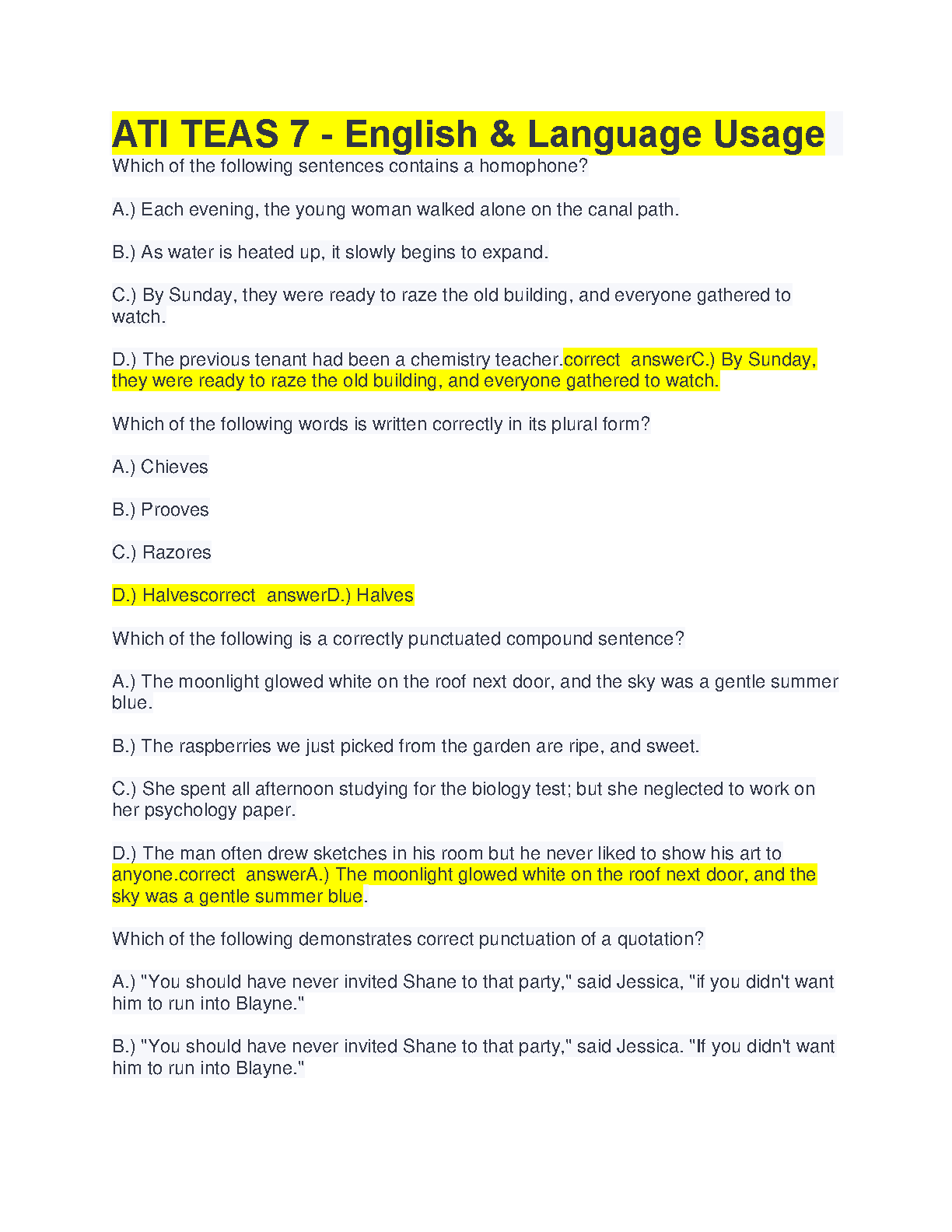 ATI TEAS 7 - English & Language Usage

Which of the following sentences contains a homophone?

A.) Each evening, the young woman walked alone on the canal path.

B.) As water is heated up, it slowly begins to expand.

C.) By Sunday, they were ready to raze the old building, and everyone gathered to watch.

D.) The previous tenant had been a chemistry teacher.correct answerC.) By Sunday, they were ready to raze the old building, and everyone gathered to watch.

Which of the following words is written correctly in its plural form?

A.) Chieves

B.) Prooves

C.) Razores

D.) Halvescorrect answerD.) Halves

Which of the following is a correctly punctuated compound sentence?

A.) The moonlight glowed white on the roof next door, and the sky was a gentle summer blue.

B.) The raspberries we just picked from the garden are ripe, and sweet.

C.) She spent all afternoon studying for the biology test; but she neglected to work on her psychology paper.

D.) The man often drew sketches in his room but he never liked to show his art to anyone.correct answerA.) The moonlight glowed white on the roof next door, and the sky was a gentle summer blue.

Which of the following demonstrates correct punctuation of a quotation?

A.) "You should have never invited Shane to that party," said Jessica, "if you didn't want him to run into Blayne."

B.) "You should have never invited Shane to that party," said Jessica. "If you didn't want him to run into Blayne."